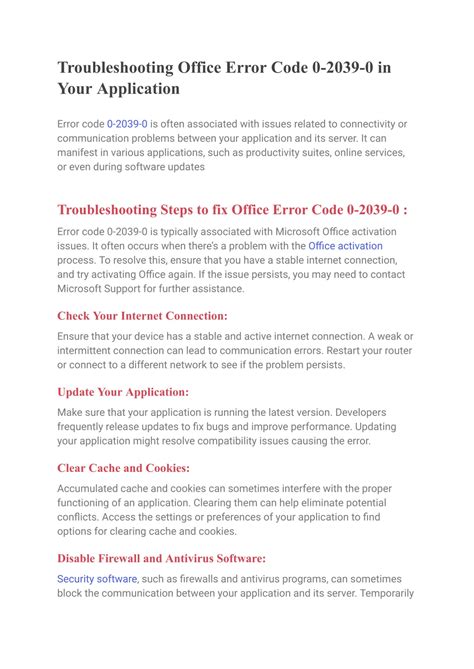 Troubleshooting Office Error Code 0-2039-0 in Your Application

Error code 0-2039-0 is often associated with issues related to connectivity or communication problems between your application and its server. It can manifest in various applications, such as productivity suites, online services, or even during software updates

Troubleshooting Steps to fix Office Error Code 0-2039-0 :

Error code 0-2039-0 is typically associated with Microsoft Office activation issues. It often occurs when there's a problem with the Office activation process. To resolve this, ensure that you have a stable internet connection, and try activating Office again. If the issue persists, you may need to contact Microsoft Support for further assistance.

Check Your Internet Connection:

Ensure that your device has a stable and active internet connection. A weak or intermittent connection can lead to communication errors. Restart your router or connect to a different network to see if the problem persists.

Update Your Application:

Make sure that your application is running the latest version. Developers frequently release updates to fix bugs and improve performance. Updating your application might resolve compatibility issues causing the error.

Clear Cache and Cookies:

Accumulated cache and cookies can sometimes interfere with the proper functioning of an application. Clearing them can help eliminate potential conflicts. Access the settings or preferences of your application to find options for clearing cache and cookies.

Disable Firewall and Antivirus Software:

Security software, such as firewalls and antivirus programs, can sometimes block the communication between your application and its server. Temporarily